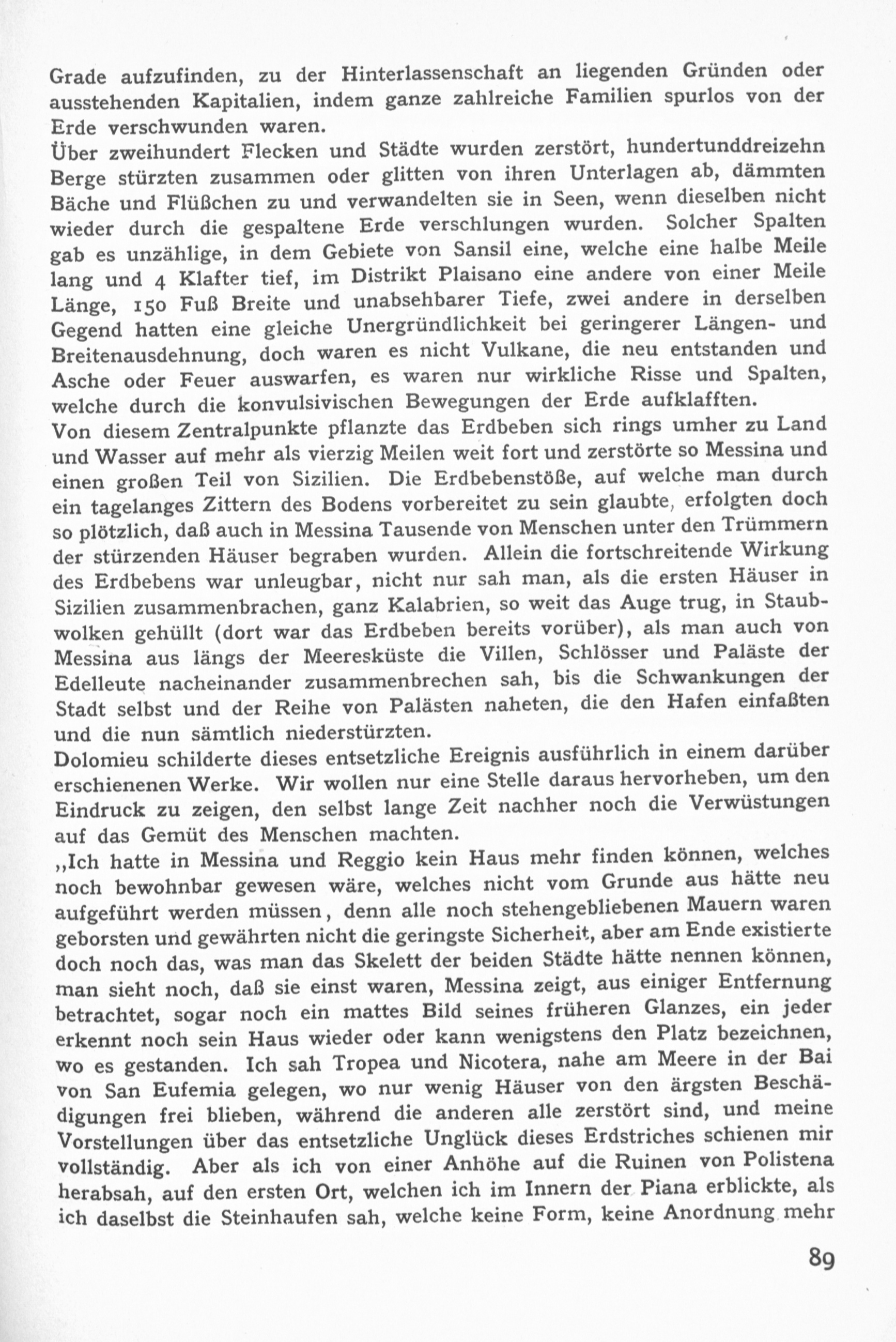 Grade aufzufinden, zu der Hinterlassenschaft an liegenden Gründen oder ausstehenden Kapitalien, indem ganze zahlreiche Familien spurlos von der Erde verschwunden waren.
Über zweihundert Flecken und Städte wurden zerstört, hundertunddreizehn Berge stürzten zusammen oder glitten von ihren Unterlagen ab, dämmten Bäche und Flüßchen zu und verwandelten sie in Seen, wenn dieselben nicht wieder durch die gespaltene Erde verschlungen wurden. Solcher Spalten gab es unzählige, in dem Gebiete von Sansil eine, welche eine halbe Meile lang und 4 Klafter tief, im Distrikt Plaisano eine andere von einer Meile Länge, 150 Fuß Breite und unabsehbarer Tiefe, zwei andere in derselben Gegend hatten eine gleiche Unergründlichkeit bei geringerer Längen- und Breitenausdehnung, doch waren es nicht Vulkane, die neu entstanden und Asche oder Feuer auswarfen, es waren nur wirkliche Risse und Spalten, welche durch die konvulsivischen Bewegungen der Erde aufklafften.
Von diesem Zentralpunkte pflanzte das Erdbeben sich rings umher zu Land und Wasser auf mehr als vierzig Meilen weit fort und zerstörte so Messina und einen großen Teil von Sizilien. Die Erdbebenstöße, auf welche man durch ein tagelanges Zittern des Bodens vorbereitet zu sein glaubte, erfolgten doch so plötzlich, daß auch in Messina Tausende von Menschen unter den Trümmern der stürzenden Häuser begraben wurden. Allein die fortschreitende Wirkung des Erdbebens war unleugbar, nicht nur sah man, als die ersten Häuser in Sizilien zusammenbrachen, ganz Kalabrien, so weit das Auge trug, in Staubwolken gehüllt (dort war das Erdbeben bereits vorüber), als man auch von Messina aus längs der Meeresküste die Villen, Schlösser und Paläste der Edelleute nacheinander zusammenbrechen sah, bis die Schwankungen der Stadt selbst und der Reihe von Palästen naheten, die den Hafen einfaßten und die nun sämtlich niederstürzten.
Dolomieu schilderte dieses entsetzliche Ereignis ausführlich in einem darüber erschienenen Werke. Wir wollen nur eine Stelle daraus hervorheben, um den Eindruck zu zeigen, den selbst lange Zeit nachher noch die Verwüstungen auf das Gemüt des Menschen machten.
„Ich hatte in Messina und Reggio kein Haus mehr finden können, welches noch bewohnbar gewesen wäre, welches nicht vom Grunde aus hätte neu aufgeführt werden müssen, denn alle noch stehengebliebenen Mauern waren geborsten und gewährten nicht die geringste Sicherheit, aber am Ende existierte doch noch das, was man das Skelett der beiden Städte hätte nennen können, man sieht noch, daß sie einst waren, Messina zeigt, aus einiger Entfernung betrachtet, sogar noch ein mattes Bild seines früheren Glanzes, ein jeder erkennt noch sein Haus wieder oder kann wenigstens den Platz bezeichnen, wo es gestanden. Ich sah Tropea und Nicotera, nahe am Meere in der Bai von San Eufemia gelegen, wo nur wenig Häuser von den ärgsten Beschädigungen frei blieben, während die anderen alle zerstört sind, und meine Vorstellungen über das entsetzliche Unglück dieses Erdstriches schienen mir vollständig. Aber als ich von einer Anhöhe auf die Ruinen von Polistena herabsah, auf den ersten Ort, welchen ich im Innern der Piana erblickte, als ich daselbst die Steinhaufen sah, welche keine Form, keine Anordnung mehr

89